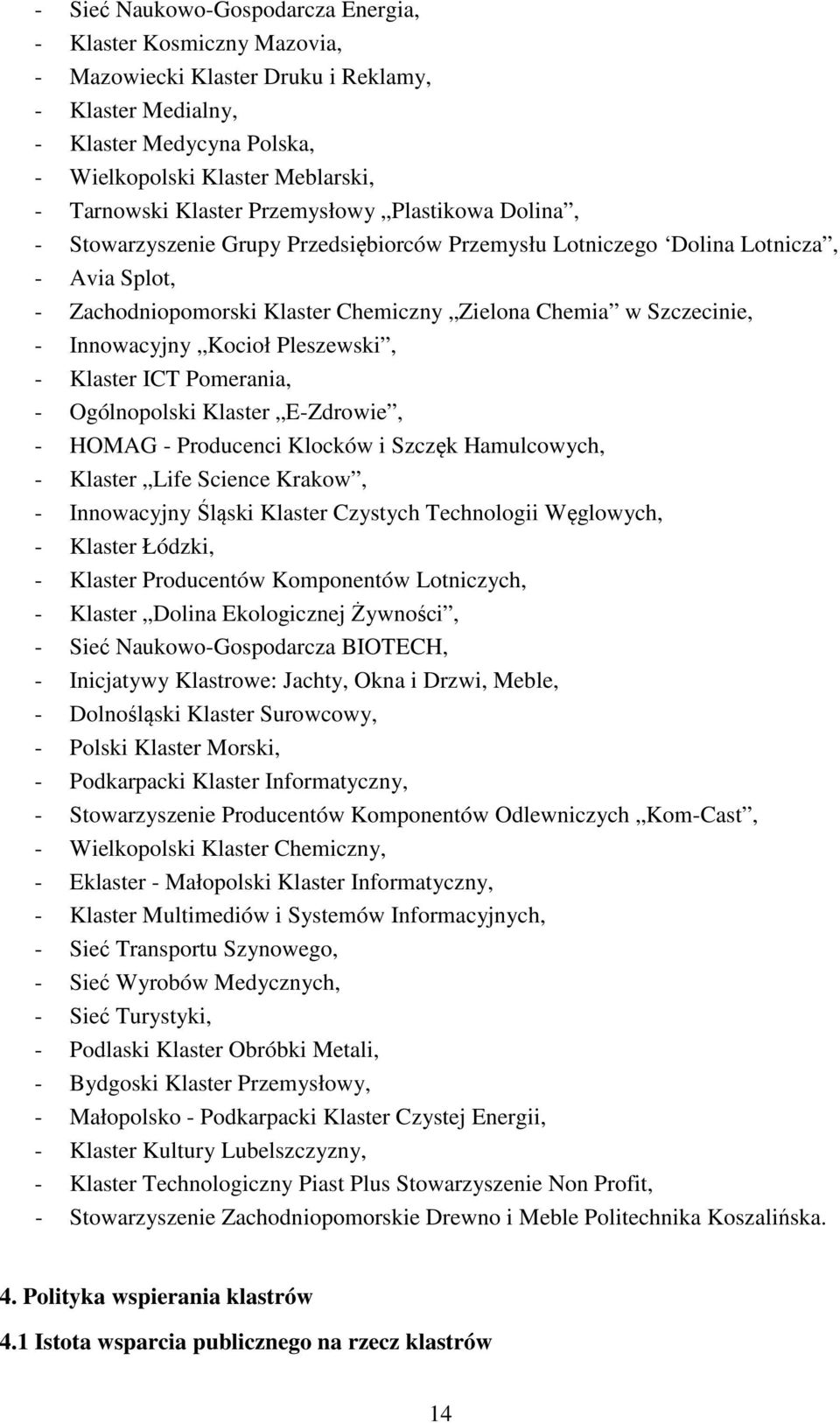 - Sieć Naukowo-Gospodarcza Energia,
- Klaster Kosmiczny Mazovia,
- Mazowiecki Klaster Druku i Reklamy,
- Klaster Medialny,
- Klaster Medycyna Polska,
- Wielkopolski Klaster Meblarski,
- Tarnowski Klaster Przemysłowy „Plastikowa Dolina”,
- Stowarzyszenie Grupy Przedsiębiorców Przemysłu Lotniczego ‘Dolina Lotnicza”,
- Avia Splot,
- Zachodniopomorski Klaster Chemiczny „Zielona Chemia” w Szczecinie,
- Innowacyjny „Kocioł Pleszewski”,
- Klaster ICT Pomerania,
- Ogólnopolski Klaster „E-Zdrowie”,
- HOMAG - Producenci Klocków i Szczęk Hamulcowych,
- Klaster „Life Science Krakow”,
- Innowacyjny Śląski Klaster Czystych Technologii Węglowych,
- Klaster Łódzki,
- Klaster Producentów Komponentów Lotniczych,
- Klaster „Dolina Ekologicznej Żywności”,
- Sieć Naukowo-Gospodarcza BIOTECH,
- Inicjatywy Klastrowe: Jachty, Okna i Drzwi, Meble,
- Dolnośląski Klaster Surowcowy,
- Polski Klaster Morski,
- Podkarpacki Klaster Informatyczny,
- Stowarzyszenie Producentów Komponentów Odlewniczych „Kom-Cast”,
- Wielkopolski Klaster Chemiczny,
- Eklaster - Małopolski Klaster Informatyczny,
- Klaster Multimediów i Systemów Informacyjnych,
- Sieć Transportu Szynowego,
- Sieć Wyrobów Medycznych,
- Sieć Turystyki,
- Podlaski Klaster Obróbki Metali,
- Bydgoski Klaster Przemysłowy,
- Małopolsko - Podkarpacki Klaster Czystej Energii,
- Klaster Kultury Lubelszczyzny,
- Klaster Technologiczny Piast Plus Stowarzyszenie Non Profit,
- Stowarzyszenie Zachodniopomorskie Drewno i Meble Politechnika Koszalińska.

4. Polityka wspierania klastrów

4.1 Istota wsparcia publicznego na rzecz klastrów

14